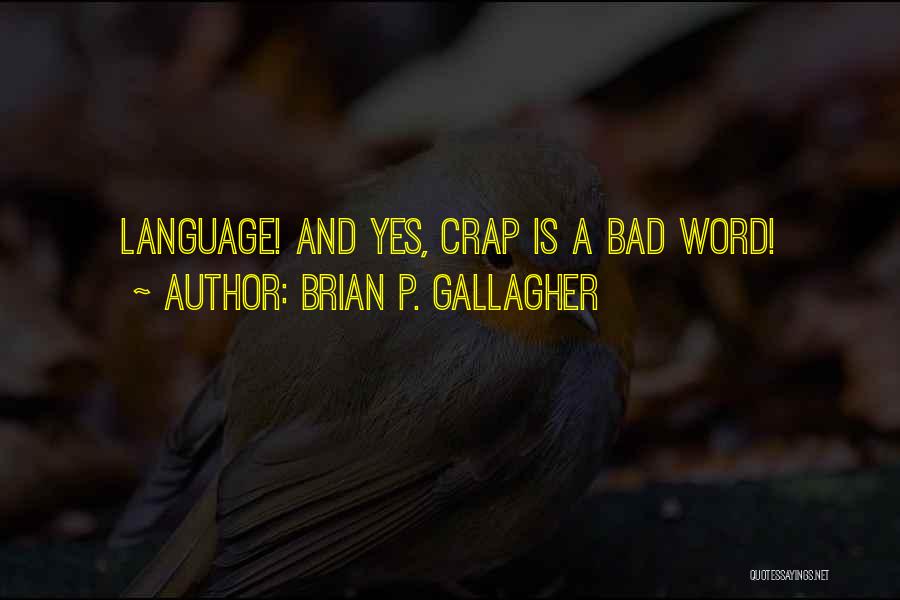 LANGUAGE! AND YES, CRAP IS A BAD WORD!
~ AUTHOR: BRIAN P. GALLAGHER

QUOTESSAYINGS.NET